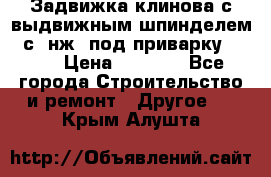 Задвижка клинова с выдвижным шпинделем с нж под приварку Цена Все города Строительство и ремонт Другое Крым Алушта

http://Объявлений.сайт